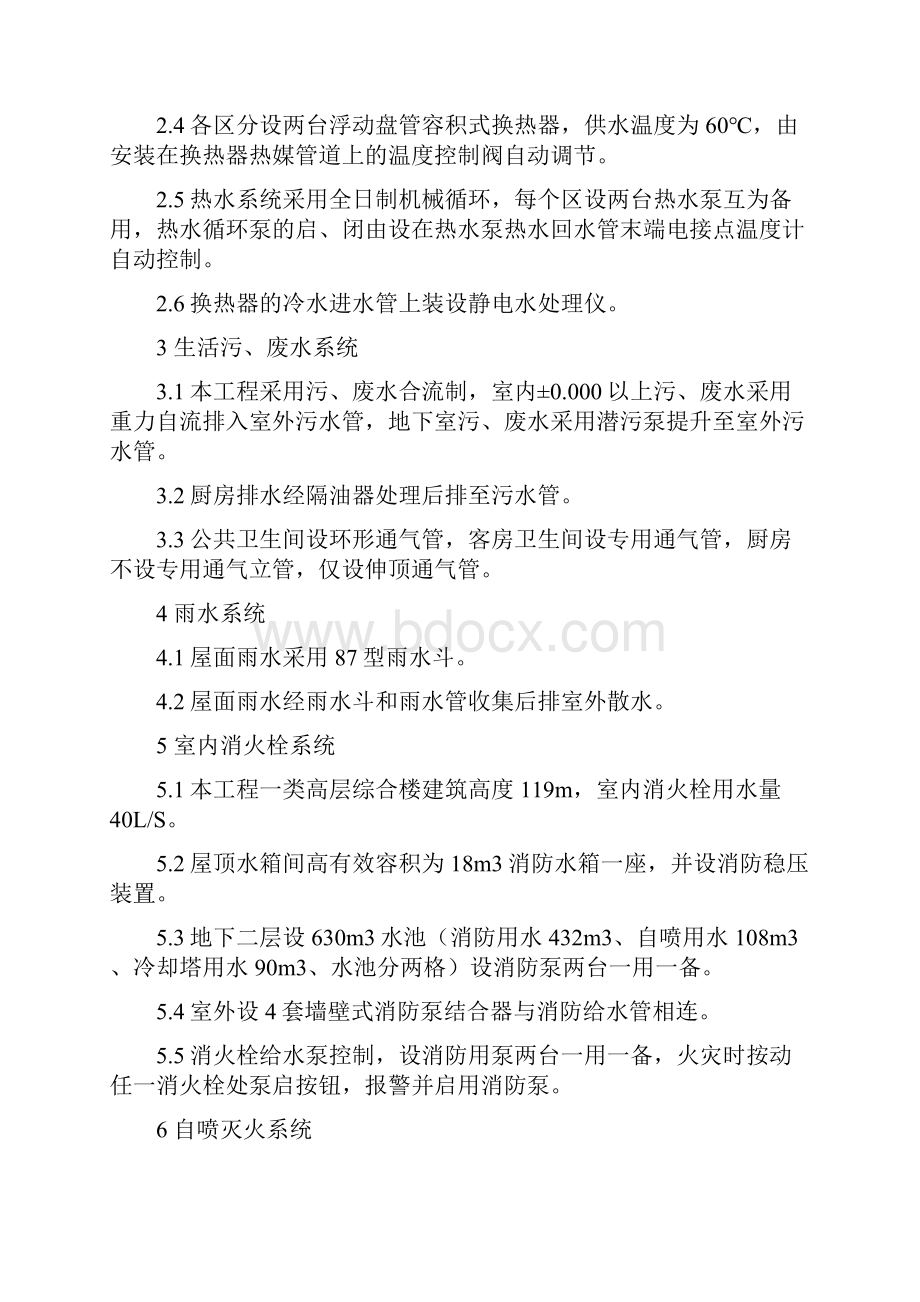 2.4 各区分设两台浮动盘管容积式换热器，供水温度为 60℃，由安装在换热器热媒管道上的温度控制阀自动调节。

2.5 热水系统采用全日制机械循环，每个区设两台热水泵互为备用，热水循环泵的启、闭由设在热水泵热水回水管末端电接点温度计自动控制。

2.6 换热器的冷水进水管上装设静电水处理仪。

3 生活污、废水系统

3.1 本工程采用污、废水合流制，室内±0.000 以上污、废水采用重力自流排入室外污水管，地下室污、废水采用潜污泵提升至室外污水管。

3.2 厨房排水经隔油器处理后排至污水管。

3.3 公共卫生间设环形通气管，客房卫生间设专用通气管，厨房不设专用通气立管，仅设伸顶通气管。

4 雨水系统

www.bdocx.com

4.1 屋面雨水采用 87 型雨水斗。

4.2 屋面雨水经雨水斗和雨水管收集后排室外散水。

5 室内消火栓系统

5.1 本工程一类高层综合楼建筑高度 119m，室内消火栓用水量 40L/S。

5.2 屋顶水箱间高有效容积为 18m3 消防水箱一座，并设消防稳压装置。

5.3 地下二层设 630m3 水池（消防用水 432m3、自喷用水 108m3、冷却塔用水 90m3、水池分两格）设消防泵两台一用一备。

5.4 室外设 4 套墙壁式消防泵结合器与消防给水管相连。

5.5 消火栓给水泵控制，设消防用泵两台一用一备，火灾时按动任一消火栓处泵启按钮，报警并启用消防泵。

6 自喷灭火系统